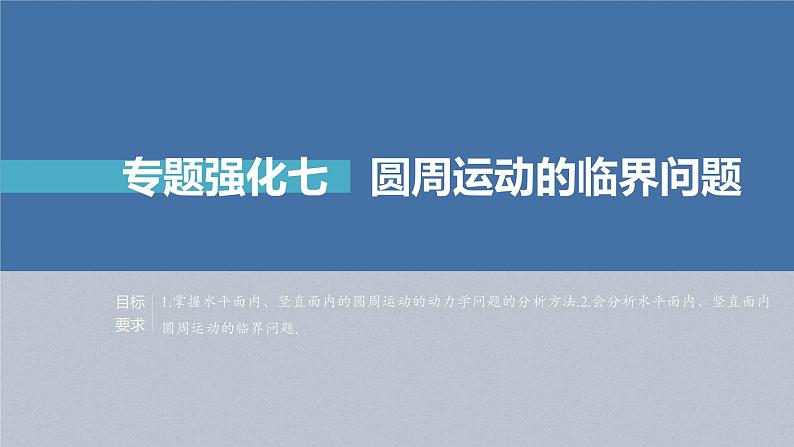 专题强化七　圆周运动的临界问题

目标要求

1.掌握水平面内、竖直面内的圆周运动的动力学问题的分析方法.2.会分析水平面内、竖直面内圆周运动的临界问题.